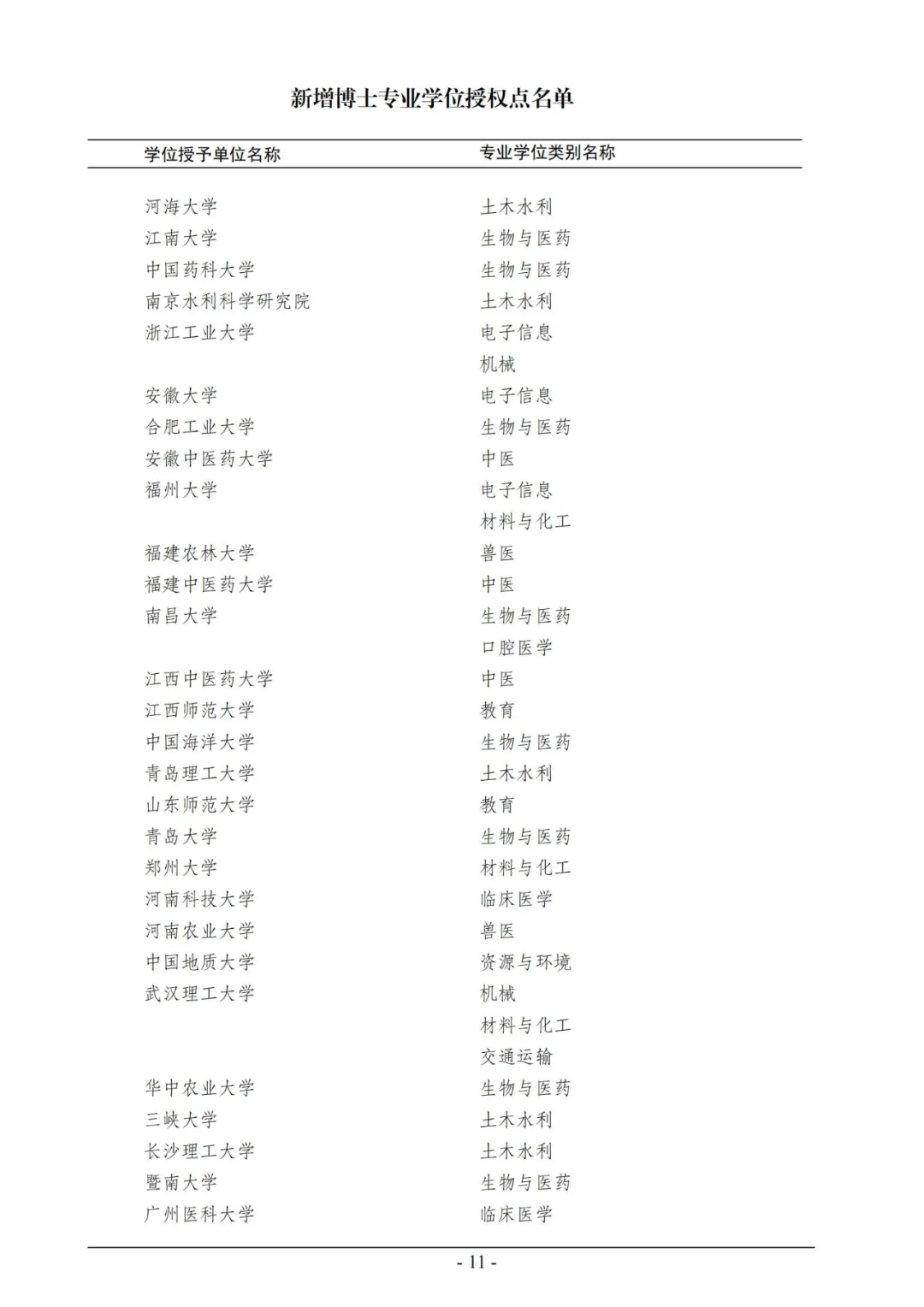 新增博士专业学位授权点名单

| 学位授予单位名称 | 专业学位类别名称 |
|---|---|
| 河海大学 | 土木水利 |
| 江南大学 | 生物与医药 |
| 中国药科大学 | 生物与医药 |
| 南京水利科学研究院 | 土木水利 |
| 浙江工业大学 | 电子信息 |
| | 机械 |
| 安徽大学 | 电子信息 |
| 合肥工业大学 | 生物与医药 |
| 安徽中医药大学 | 中医 |
| 福州大学 | 电子信息 |
| | 材料与化工 |
| 福建农林大学 | 兽医 |
| 福建中医药大学 | 中医 |
| 南昌大学 | 生物与医药 |
| | 口腔医学 |
| 江西中医药大学 | 中医 |
| 江西师范大学 | 教育 |
| 中国海洋大学 | 生物与医药 |
| 青岛理工大学 | 土木水利 |
| 山东师范大学 | 教育 |
| 青岛大学 | 生物与医药 |
| 郑州大学 | 材料与化工 |
| 河南科技大学 | 临床医学 |
| 河南农业大学 | 兽医 |
| 中国地质大学 | 资源与环境 |
| 武汉理工大学 | 机械 |
| | 材料与化工 |
| | 交通运输 |
| 华中农业大学 | 生物与医药 |
| 三峡大学 | 土木水利 |
| 长沙理工大学 | 土木水利 |
| 暨南大学 | 生物与医药 |
| 广州医科大学 | 临床医学 |

- 11 -